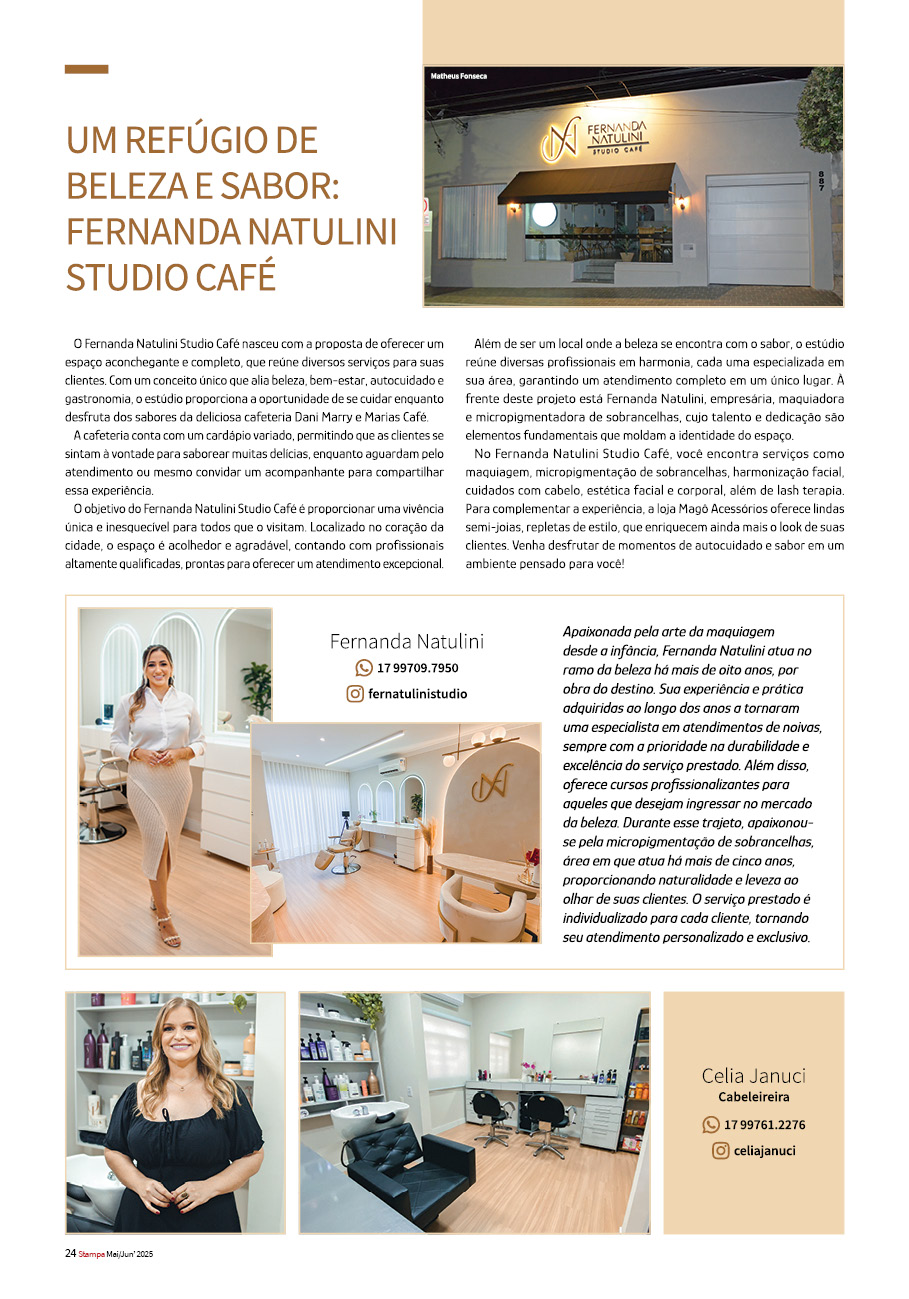 UM REFÚGIO DE BELEZA E SABOR: FERNANDA NATULINI STUDIO CAFÉ

Matheus Fonseca

FERNANDA NATULINI STUDIO CAFÉ

887

O Fernanda Natulini Studio Café nasceu com a proposta de oferecer um espaço aconchegante e completo, que reúne diversos serviços para suas clientes. Com um conceito único que alia beleza, bem-estar, autocuidado e gastronomia, o estúdio proporciona a oportunidade de se cuidar enquanto desfruta dos sabores da deliciosa cafeteria Dani Marry e Marias Café.

A cafeteria conta com um cardápio variado, permitindo que as clientes se sintam à vontade para saborear muitas delícias, enquanto aguardam pelo atendimento ou mesmo convidar um acompanhante para compartilhar essa experiência.

O objetivo do Fernanda Natulini Studio Café é proporcionar uma vivência única e inesquecível para todos que o visitam. Localizado no coração da cidade, o espaço é acolhedor e agradável, contando com profissionais altamente qualificadas, prontas para oferecer um atendimento excepcional.

Além de ser um local onde a beleza se encontra com o sabor, o estúdio reúne diversas profissionais em harmonia, cada uma especializada em sua área, garantindo um atendimento completo em um único lugar. À frente deste projeto está Fernanda Natulini, empresária, maquiadora e micropigmentadora de sobrancelhas, cujo talento e dedicação são elementos fundamentais que moldam a identidade do espaço.

No Fernanda Natulini Studio Café, você encontra serviços como maquiagem, micropigmentação de sobrancelhas, harmonização facial, cuidados com cabelo, estética facial e corporal, além de lash terapia. Para complementar a experiência, a loja Magô Acessórios oferece lindas semi-joias, repletas de estilo, que enriquecem ainda mais o look de suas clientes. Venha desfrutar de momentos de autocuidado e sabor em um ambiente pensado para você!

Fernanda Natulini
17 99709.7950
fernatulinistudio

Apaixonada pela arte da maquiagem desde a infância, Fernanda Natulini atua no ramo da beleza há mais de oito anos, por obra do destino. Sua experiência e prática adquiridas ao longo dos anos a tornaram uma especialista em atendimentos de noivas, sempre com a prioridade na durabilidade e excelência do serviço prestado. Além disso, oferece cursos profissionalizantes para aqueles que desejam ingressar no mercado da beleza. Durante esse trajeto, apaixonou-se pela micropigmentação de sobrancelhas, área em que atua há mais de cinco anos, proporcionando naturalidade e leveza ao olhar de suas clientes. O serviço prestado é individualizado para cada cliente, tornando seu atendimento personalizado e exclusivo.

Celia Januci
Cabeleireira
17 99761.2276
celiajanuci

24 Stampa Mai/Jun' 2025